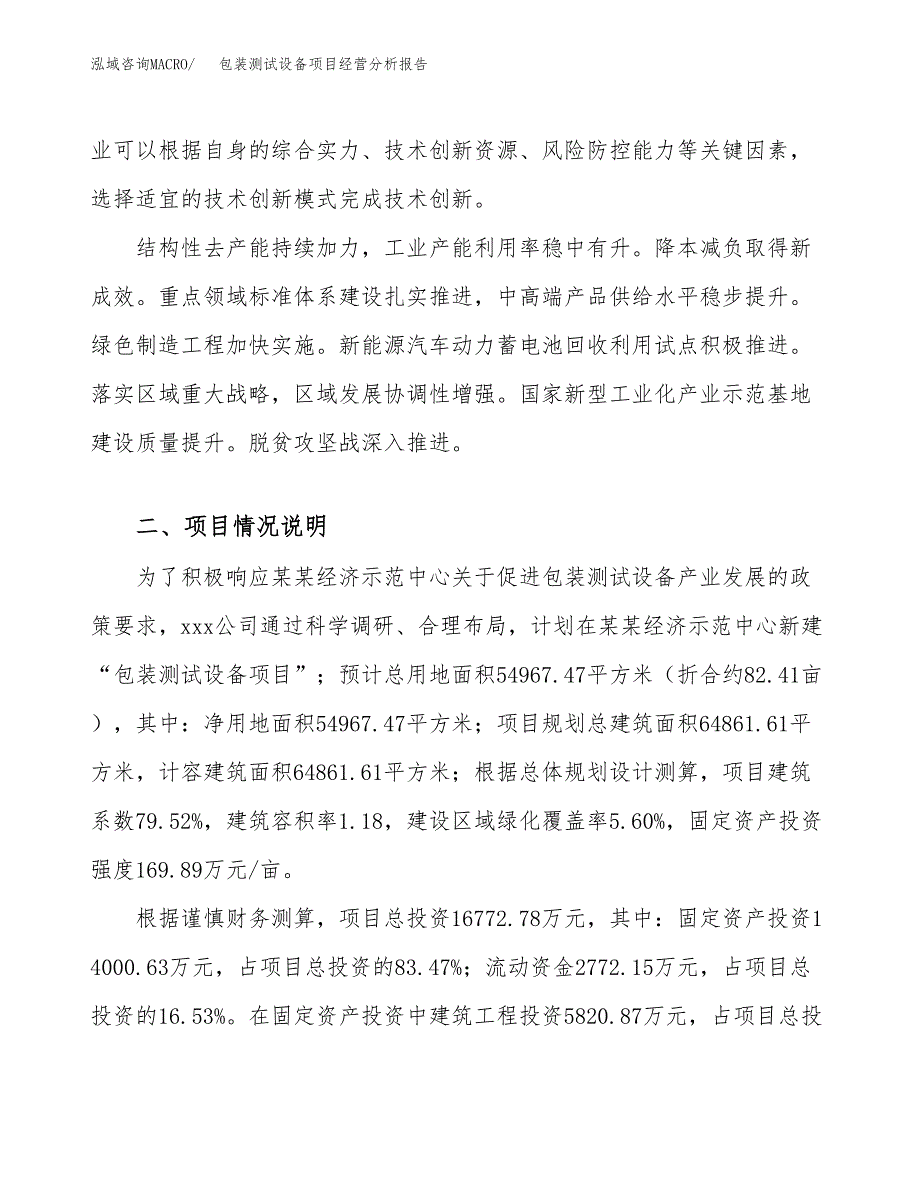 泓域咨询MACRO/　包装测试设备项目经营分析报告

业可以根据自身的综合实力、技术创新资源、风险防控能力等关键因素，选择适宜的技术创新模式完成技术创新。

结构性去产能持续加力，工业产能利用率稳中有升。降本减负取得新成效。重点领域标准体系建设扎实推进，中高端产品供给水平稳步提升。绿色制造工程加快实施。新能源汽车动力蓄电池回收利用试点积极推进。落实区域重大战略，区域发展协调性增强。国家新型工业化产业示范基地建设质量提升。脱贫攻坚战深入推进。

二、项目情况说明

为了积极响应某某经济示范中心关于促进包装测试设备产业发展的政策要求，xxx公司通过科学调研、合理布局，计划在某某经济示范中心新建“包装测试设备项目”；预计总用地面积54967.47平方米（折合约82.41亩），其中：净用地面积54967.47平方米；项目规划总建筑面积64861.61平方米，计容建筑面积64861.61平方米；根据总体规划设计测算，项目建筑系数79.52%，建筑容积率1.18，建设区域绿化覆盖率5.60%，固定资产投资强度169.89万元/亩。

根据谨慎财务测算，项目总投资16772.78万元，其中：固定资产投资14000.63万元，占项目总投资的83.47%；流动资金2772.15万元，占项目总投资的16.53%。在固定资产投资中建筑工程投资5820.87万元，占项目总投